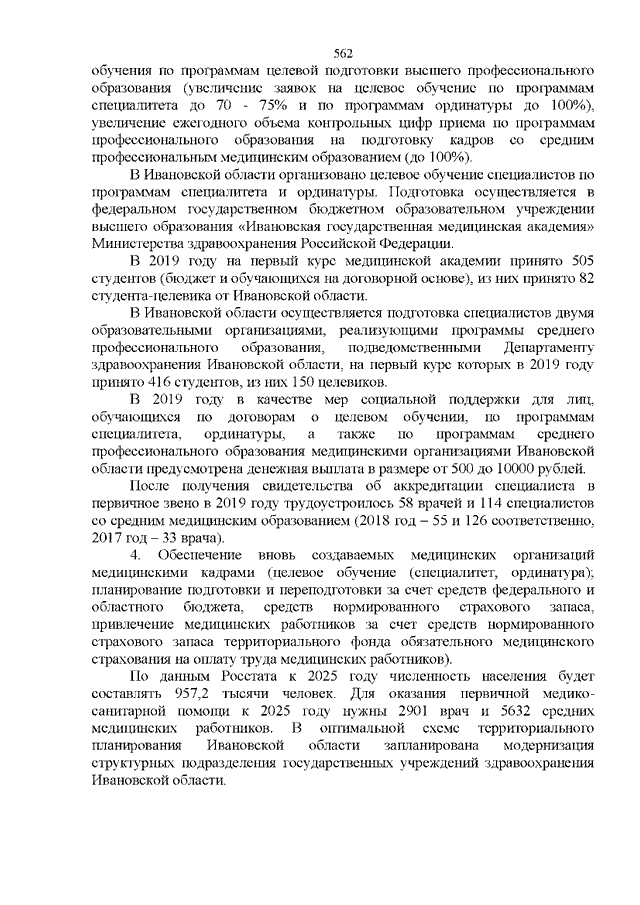 562

обучения по программам целевой подготовки высшего профессионального образования (увеличение заявок на целевое обучение по программам специалитета до 70 - 75% и по программам ординатуры до 100%), увеличение ежегодного объема контрольных цифр приема по программам профессионального образования на подготовку кадров со средним профессиональным медицинским образованием (до 100%).

В Ивановской области организовано целевое обучение специалистов по программам специалитета и ординатуры. Подготовка осуществляется в федеральном государственном бюджетном образовательном учреждении высшего образования «Ивановская государственная медицинская академия» Министерства здравоохранения Российской Федерации.

В 2019 году на первый курс медицинской академии принято 505 студентов (бюджет и обучающихся на договорной основе), из них принято 82 студента-целевика от Ивановской области.

В Ивановской области осуществляется подготовка специалистов двумя образовательными организациями, реализующими программы среднего профессионального образования, подведомственными Департаменту здравоохранения Ивановской области, на первый курс которых в 2019 году принято 416 студентов, из них 150 целевиков.

В 2019 году в качестве мер социальной поддержки для лиц, обучающихся по договорам о целевом обучении, по программам специалитета, ординатуры, а также по программам среднего профессионального образования медицинскими организациями Ивановской области предусмотрена денежная выплата в размере от 500 до 10000 рублей.

После получения свидетельства об аккредитации специалиста в первичное звено в 2019 году трудоустроилось 58 врачей и 114 специалистов со средним медицинским образованием (2018 год – 55 и 126 соответственно, 2017 год – 33 врача).

4. Обеспечение вновь создаваемых медицинских организаций медицинскими кадрами (целевое обучение (специалитет, ординатура); планирование подготовки и переподготовки за счет средств федерального и областного бюджета, средств нормированного страхового запаса, привлечение медицинских работников за счет средств нормированного страхового запаса территориального фонда обязательного медицинского страхования на оплату труда медицинских работников).

По данным Росстата к 2025 году численность населения будет составлять 957,2 тысячи человек. Для оказания первичной медико-санитарной помощи к 2025 году нужны 2901 врач и 5632 средних медицинских работников. В оптимальной схеме территориального планирования Ивановской области запланирована модернизация структурных подразделения государственных учреждений здравоохранения Ивановской области.